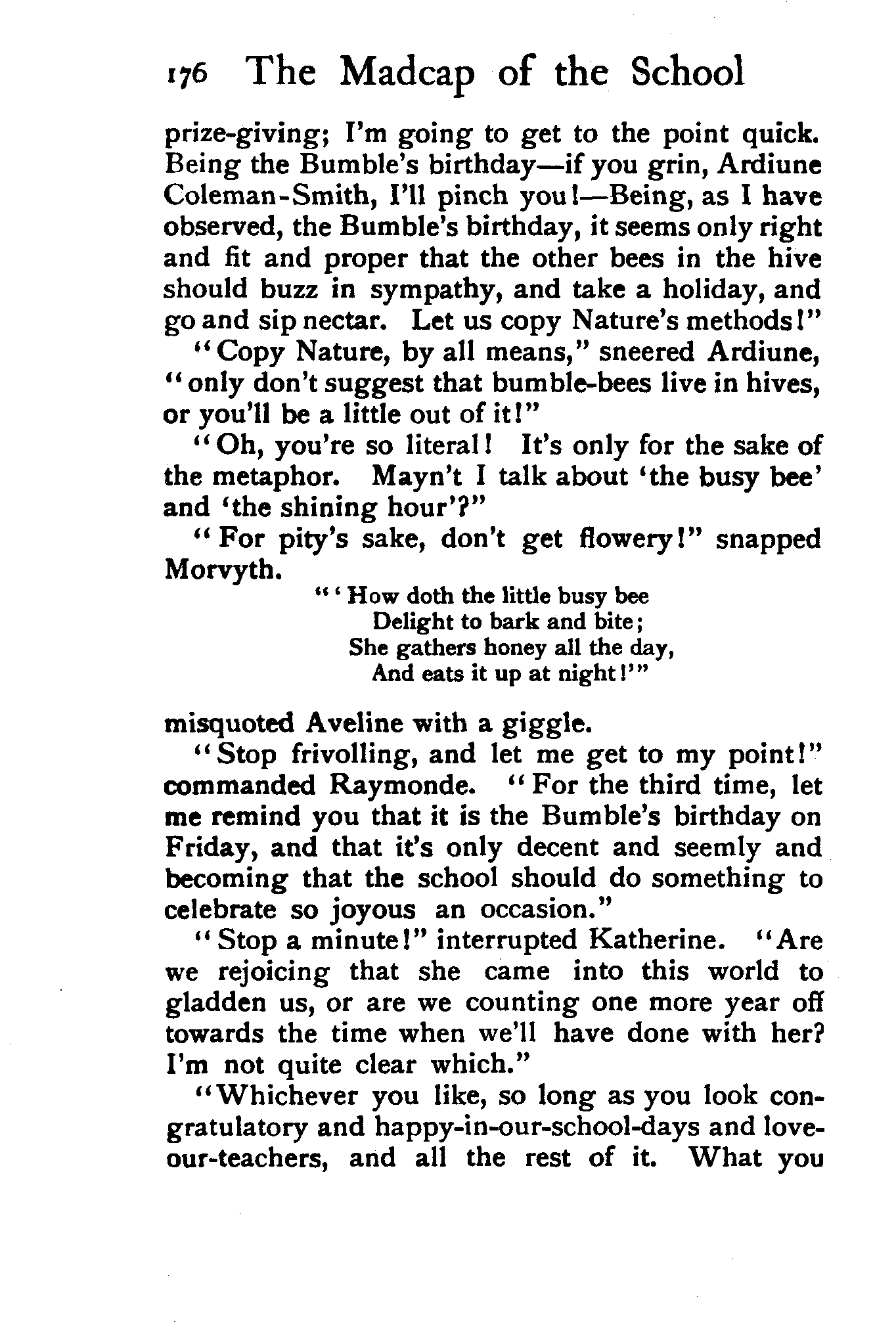 176 The Madcap of the School

prize-giving; I'm going to get to the point quick. Being the Bumble's birthday—if you grin, Ardiune Coleman-Smith, I'll pinch you!—Being, as I have observed, the Bumble's birthday, it seems only right and fit and proper that the other bees in the hive should buzz in sympathy, and take a holiday, and go and sip nectar. Let us copy Nature's methods!"

"Copy Nature, by all means," sneered Ardiune, "only don't suggest that bumble-bees live in hives, or you'll be a little out of it!"

"Oh, you're so literal! It's only for the sake of the metaphor. Mayn't I talk about 'the busy bee' and 'the shining hour'?"

"For pity's sake, don't get flowery!" snapped Morvyth.

"'How doth the little busy bee
Delight to bark and bite;
She gathers honey all the day,
And eats it up at night!'"

misquoted Aveline with a giggle.

"Stop frivolling, and let me get to my point!" commanded Raymonde. "For the third time, let me remind you that it is the Bumble's birthday on Friday, and that it's only decent and seemly and becoming that the school should do something to celebrate so joyous an occasion."

"Stop a minute!" interrupted Katherine. "Are we rejoicing that she came into this world to gladden us, or are we counting one more year off towards the time when we'll have done with her? I'm not quite clear which."

"Whichever you like, so long as you look congratulatory and happy-in-our-school-days and love-our-teachers, and all the rest of it. What you